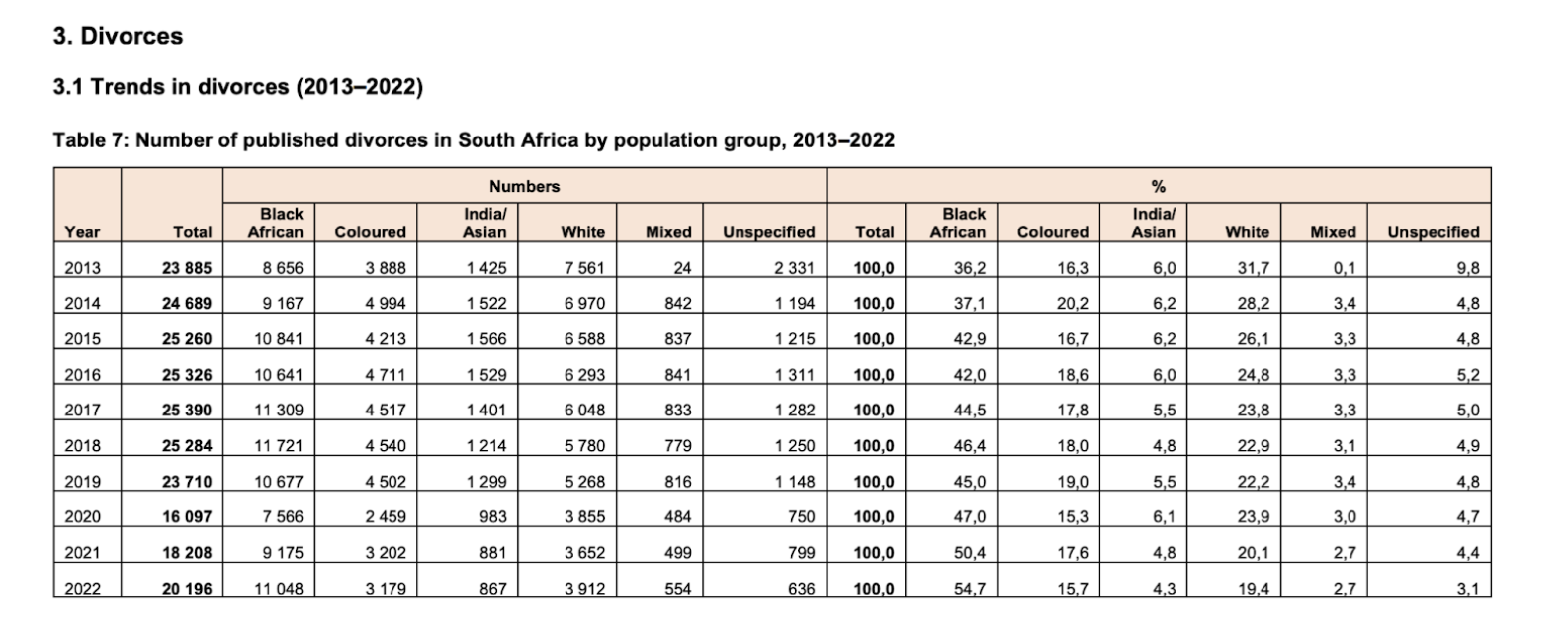 3. Divorces

3.1 Trends in divorces (2013–2022)

Table 7: Number of published divorces in South Africa by population group, 2013–2022

| | | Numbers | | | | | | % | | | | | | |
|---|---|---|---|---|---|---|---|---|---|---|---|---|---|---|
| Year | Total | Black African | Coloured | India/ Asian | White | Mixed | Unspecified | Total | Black African | Coloured | India/ Asian | White | Mixed | Unspecified |
| 2013 | 23 885 | 8 656 | 3 888 | 1 425 | 7 561 | 24 | 2 331 | 100,0 | 36,2 | 16,3 | 6,0 | 31,7 | 0,1 | 9,8 |
| 2014 | 24 689 | 9 167 | 4 994 | 1 522 | 6 970 | 842 | 1 194 | 100,0 | 37,1 | 20,2 | 6,2 | 28,2 | 3,4 | 4,8 |
| 2015 | 25 260 | 10 841 | 4 213 | 1 566 | 6 588 | 837 | 1 215 | 100,0 | 42,9 | 16,7 | 6,2 | 26,1 | 3,3 | 4,8 |
| 2016 | 25 326 | 10 641 | 4 711 | 1 529 | 6 293 | 841 | 1 311 | 100,0 | 42,0 | 18,6 | 6,0 | 24,8 | 3,3 | 5,2 |
| 2017 | 25 390 | 11 309 | 4 517 | 1 401 | 6 048 | 833 | 1 282 | 100,0 | 44,5 | 17,8 | 5,5 | 23,8 | 3,3 | 5,0 |
| 2018 | 25 284 | 11 721 | 4 540 | 1 214 | 5 780 | 779 | 1 250 | 100,0 | 46,4 | 18,0 | 4,8 | 22,9 | 3,1 | 4,9 |
| 2019 | 23 710 | 10 677 | 4 502 | 1 299 | 5 268 | 816 | 1 148 | 100,0 | 45,0 | 19,0 | 5,5 | 22,2 | 3,4 | 4,8 |
| 2020 | 16 097 | 7 566 | 2 459 | 983 | 3 855 | 484 | 750 | 100,0 | 47,0 | 15,3 | 6,1 | 23,9 | 3,0 | 4,7 |
| 2021 | 18 208 | 9 175 | 3 202 | 881 | 3 652 | 499 | 799 | 100,0 | 50,4 | 17,6 | 4,8 | 20,1 | 2,7 | 4,4 |
| 2022 | 20 196 | 11 048 | 3 179 | 867 | 3 912 | 554 | 636 | 100,0 | 54,7 | 15,7 | 4,3 | 19,4 | 2,7 | 3,1 |